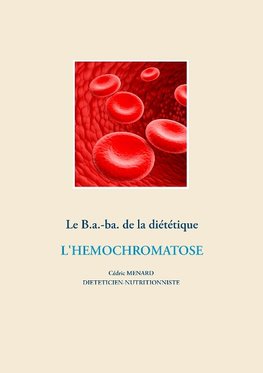 Le B.a.-ba. de la diététique

L'HEMOCHROMATOSE

Cédric MENARD
DIETETICIEN-NUTRITIONNISTE